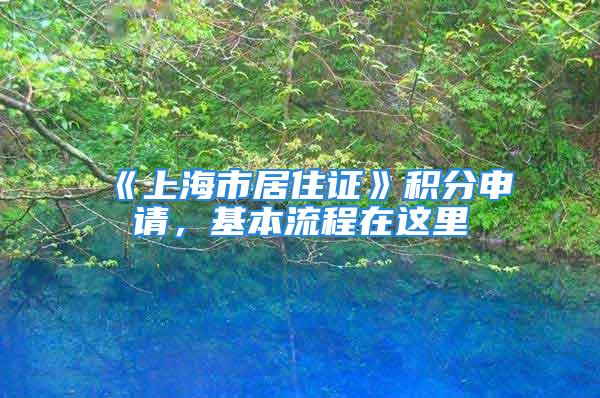 《上海市居住证》积分申请，基本流程在这里